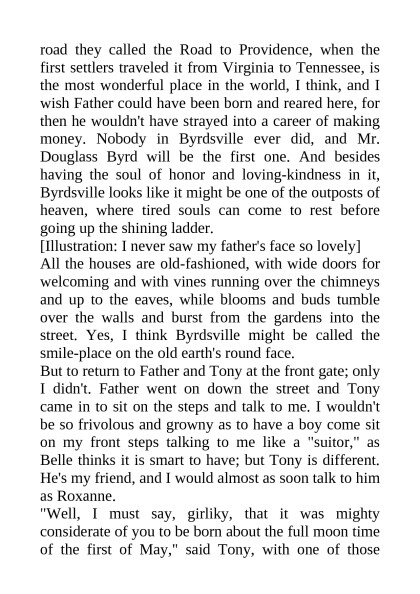 road they called the Road to Providence, when the first settlers traveled it from Virginia to Tennessee, is the most wonderful place in the world, I think, and I wish Father could have been born and reared here, for then he wouldn't have strayed into a career of making money. Nobody in Byrdsville ever did, and Mr. Douglass Byrd will be the first one. And besides having the soul of honor and loving-kindness in it, Byrdsville looks like it might be one of the outposts of heaven, where tired souls can come to rest before going up the shining ladder.
[Illustration: I never saw my father's face so lovely]
All the houses are old-fashioned, with wide doors for welcoming and with vines running over the chimneys and up to the eaves, while blooms and buds tumble over the walls and burst from the gardens into the street. Yes, I think Byrdsville might be called the smile-place on the old earth's round face.
But to return to Father and Tony at the front gate; only I didn't. Father went on down the street and Tony came in to sit on the steps and talk to me. I wouldn't be so frivolous and growny as to have a boy come sit on my front steps talking to me like a "suitor," as Belle thinks it is smart to have; but Tony is different. He's my friend, and I would almost as soon talk to him as Roxanne.
"Well, I must say, girliky, that it was mighty considerate of you to be born about the full moon time of the first of May," said Tony, with one of those